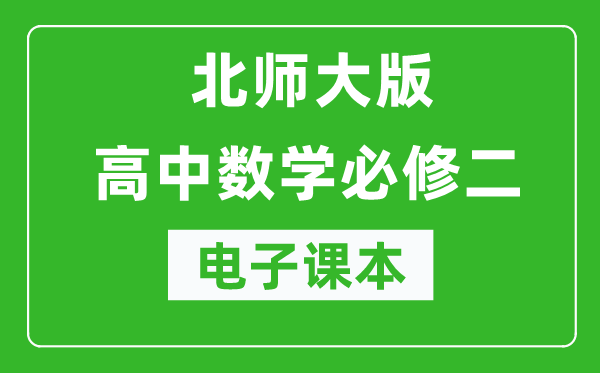 北师大版
高中数学必修二
电子课本